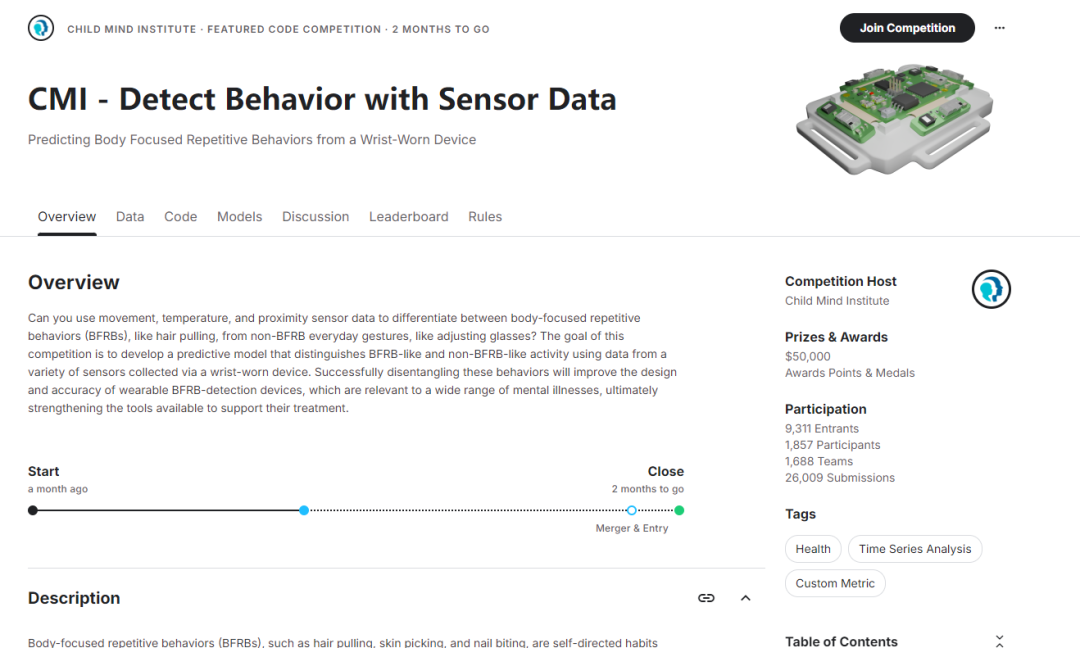 CHILD MIND INSTITUTE · FEATURED CODE COMPETITION · 2 MONTHS TO GO

Join Competition

...

CMI - Detect Behavior with Sensor Data

Predicting Body Focused Repetitive Behaviors from a Wrist-Worn Device

Overview Data Code Models Discussion Leaderboard Rules

Overview

Can you use movement, temperature, and proximity sensor data to differentiate between body-focused repetitive behaviors (BFRBs), like hair pulling, from non-BFRB everyday gestures, like adjusting glasses? The goal of this competition is to develop a predictive model that distinguishes BFRB-like and non-BFRB-like activity using data from a variety of sensors collected via a wrist-worn device. Successfully disentangling these behaviors will improve the design and accuracy of wearable BFRB-detection devices, which are relevant to a wide range of mental illnesses, ultimately strengthening the tools available to support their treatment.

Start
a month ago

Close
2 months to go

Merger & Entry

Description

Body-focused repetitive behaviors (BFRBs), such as hair pulling, skin picking, and nail biting, are self-directed habits

Competition Host
Child Mind Institute

Prizes & Awards
$50,000
Awards Points & Medals

Participation
9,311 Entrants
1,857 Participants
1,688 Teams
26,009 Submissions

Tags
Health
Time Series Analysis
Custom Metric

Table of Contents